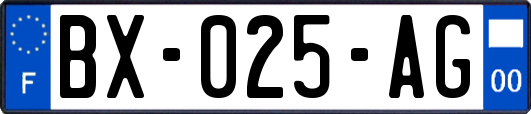 F
BX-025-AG
00